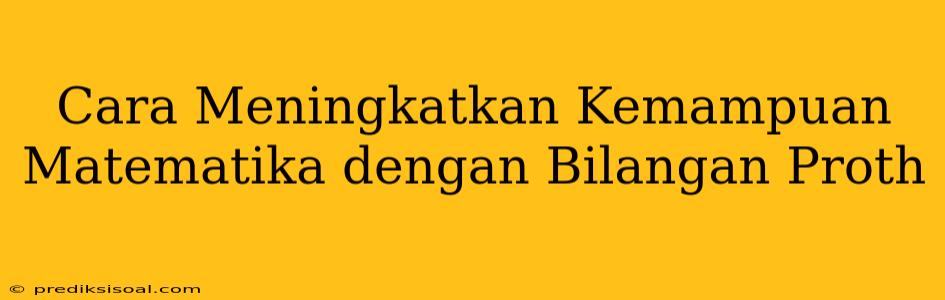 Cara Meningkatkan Kemampuan Matematika dengan Bilangan Proth

© prediksisoal.com